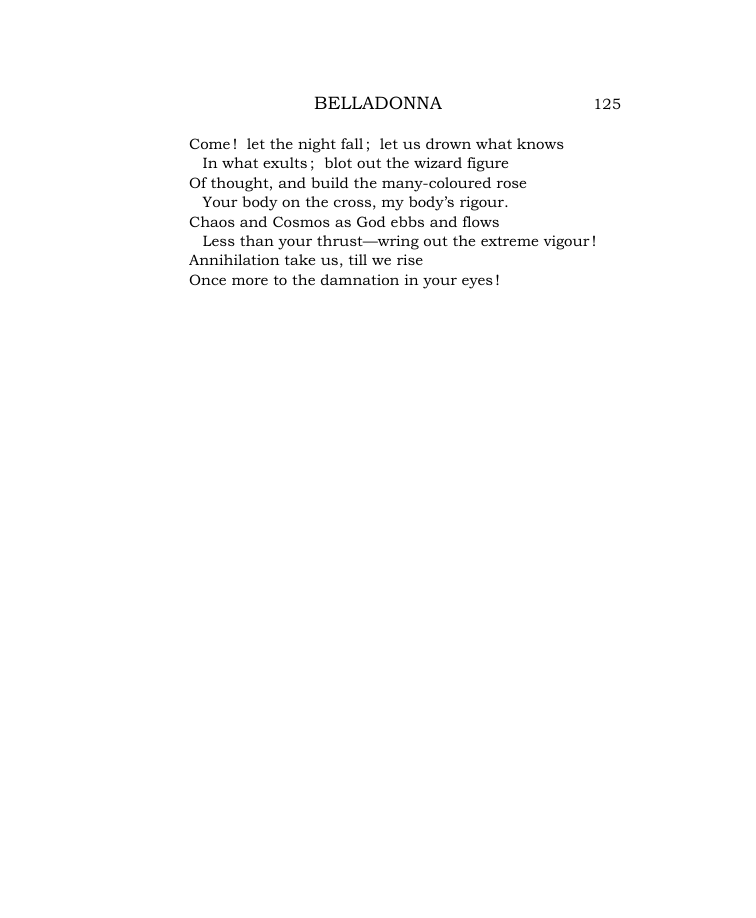 BELLADONNA 125

Come! let the night fall; let us drown what knows
In what exults; blot out the wizard figure
Of thought, and build the many-coloured rose
Your body on the cross, my body's rigour.
Chaos and Cosmos as God ebbs and flows
Less than your thrust—wring out the extreme vigour!
Annihilation take us, till we rise
Once more to the damnation in your eyes!